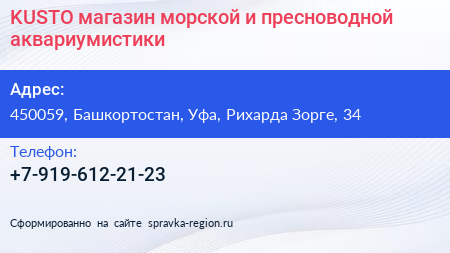 KUSTO магазин морской и пресноводной аквариумистики

Адрес:
450059, Башкортостан, Уфа, Рихарда Зорге, 34

Телефон:
+7-919-612-21-23

Сформированно на сайте spravka-region.ru